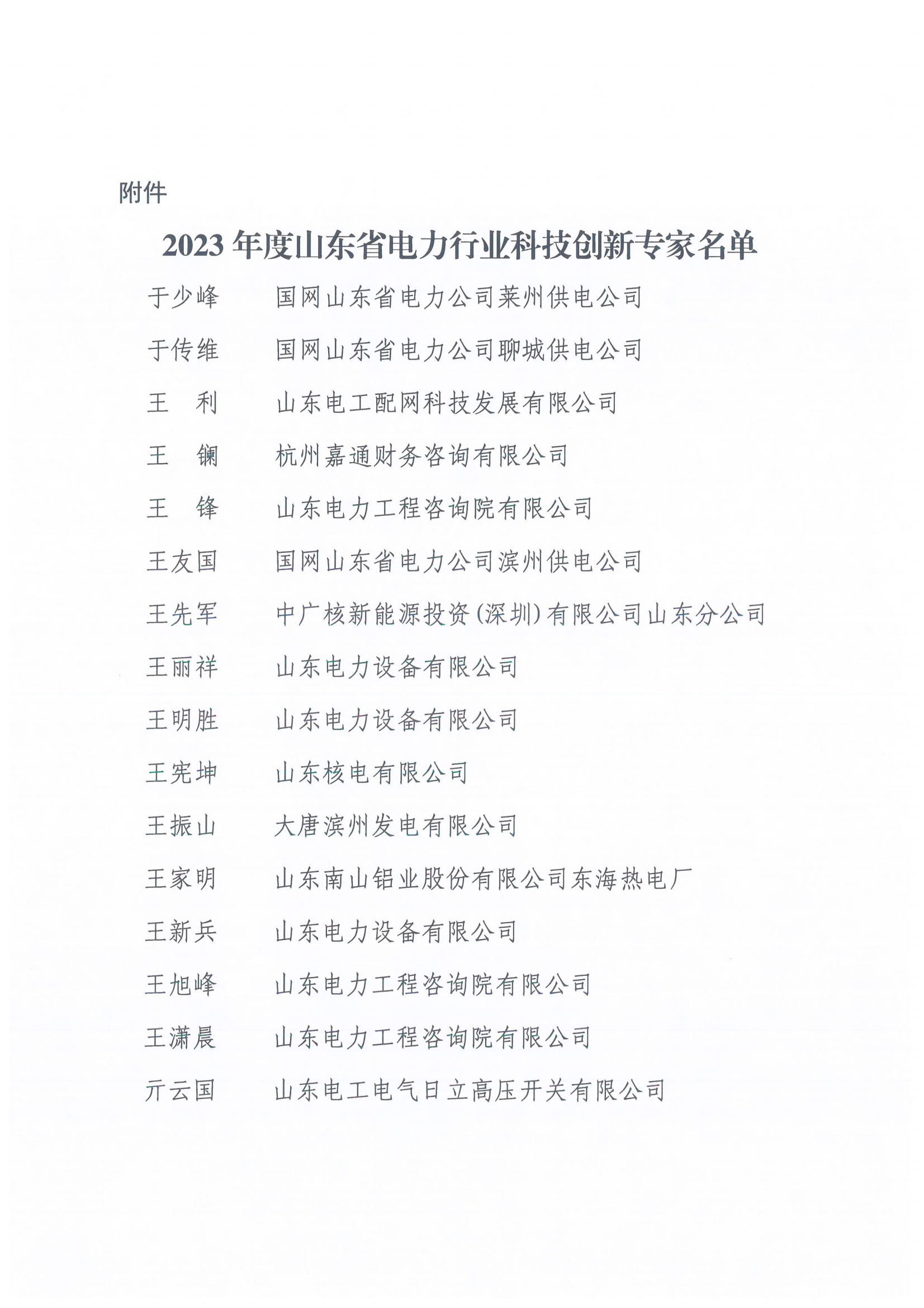 附件

2023 年度山东省电力行业科技创新专家名单

于少峰　国网山东省电力公司莱州供电公司

于传维　国网山东省电力公司聊城供电公司

王　利　山东电工配网科技发展有限公司

王　镧　杭州嘉通财务咨询有限公司

王　锋　山东电力工程咨询院有限公司

王友国　国网山东省电力公司滨州供电公司

王先军　中广核新能源投资(深圳)有限公司山东分公司

王丽祥　山东电力设备有限公司

王明胜　山东电力设备有限公司

王宪坤　山东核电有限公司

王振山　大唐滨州发电有限公司

王家明　山东南山铝业股份有限公司东海热电厂

王新兵　山东电力设备有限公司

王旭峰　山东电力工程咨询院有限公司

王潇晨　山东电力工程咨询院有限公司

亓云国　山东电工电气日立高压开关有限公司